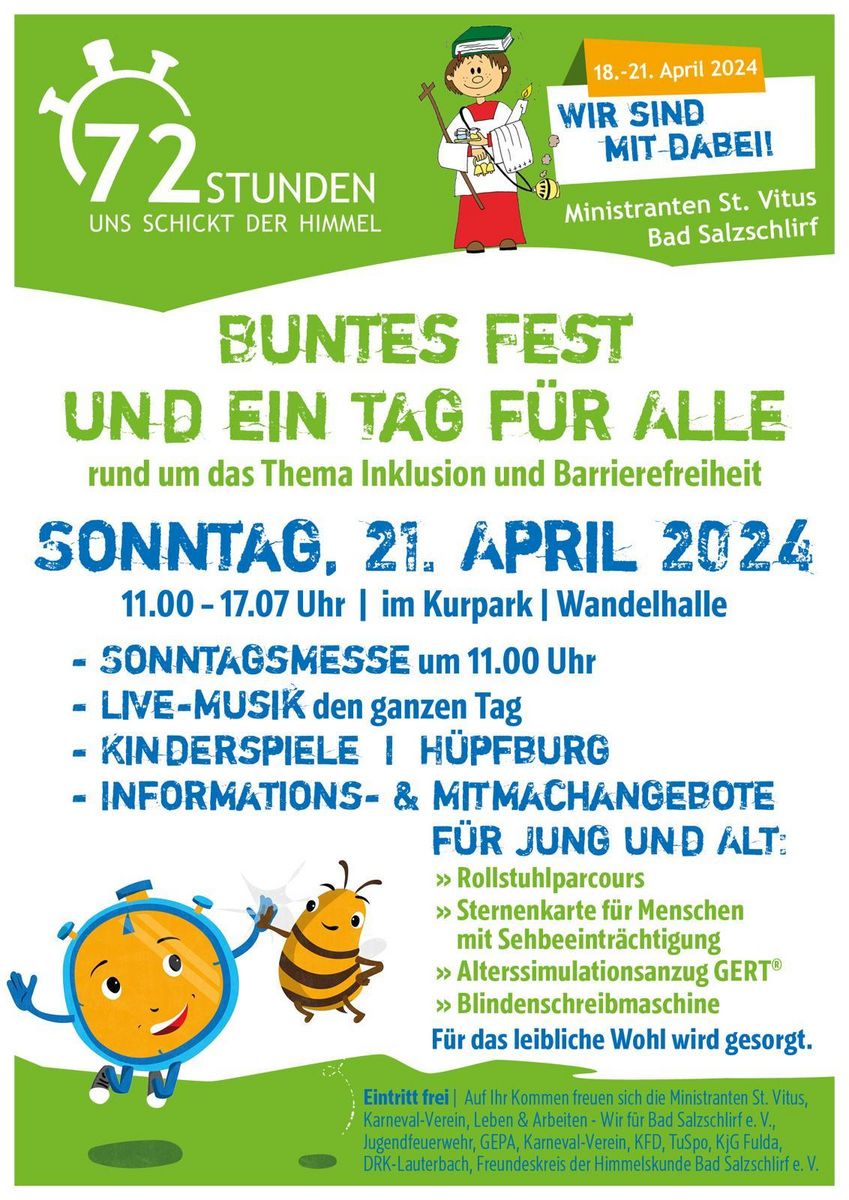 72 STUNDEN
UNS SCHICKT DER HIMMEL

18.-21. April 2024

WIR SIND MIT DABEI!

Ministranten St. Vitus
Bad Salzschlirf

BUNTES FEST
UND EIN TAG FÜR ALLE

rund um das Thema Inklusion und Barrierefreiheit

SONNTAG, 21. APRIL 2024

11.00 – 17.07 Uhr | im Kurpark | Wandelhalle

- SONNTAGSMESSE um 11.00 Uhr
- LIVE-MUSIK den ganzen Tag
- KINDERSPIELE | HÜPFBURG
- INFORMATIONS- & MITMACHANGEBOTE FÜR JUNG UND ALT:

» Rollstuhlparcours
» Sternenkarte für Menschen mit Sehbeeinträchtigung
» Alterssimulationsanzug GERT®
» Blindenschreibmaschine

Für das leibliche Wohl wird gesorgt.

Eintritt frei | Auf Ihr Kommen freuen sich die Ministranten St. Vitus, Karneval-Verein, Leben & Arbeiten - Wir für Bad Salzschlirf e. V., Jugendfeuerwehr, GEPA, Karneval-Verein, KFD, TuSpo, KjG Fulda, DRK-Lauterbach, Freundeskreis der Himmelskunde Bad Salzschlirf e. V.